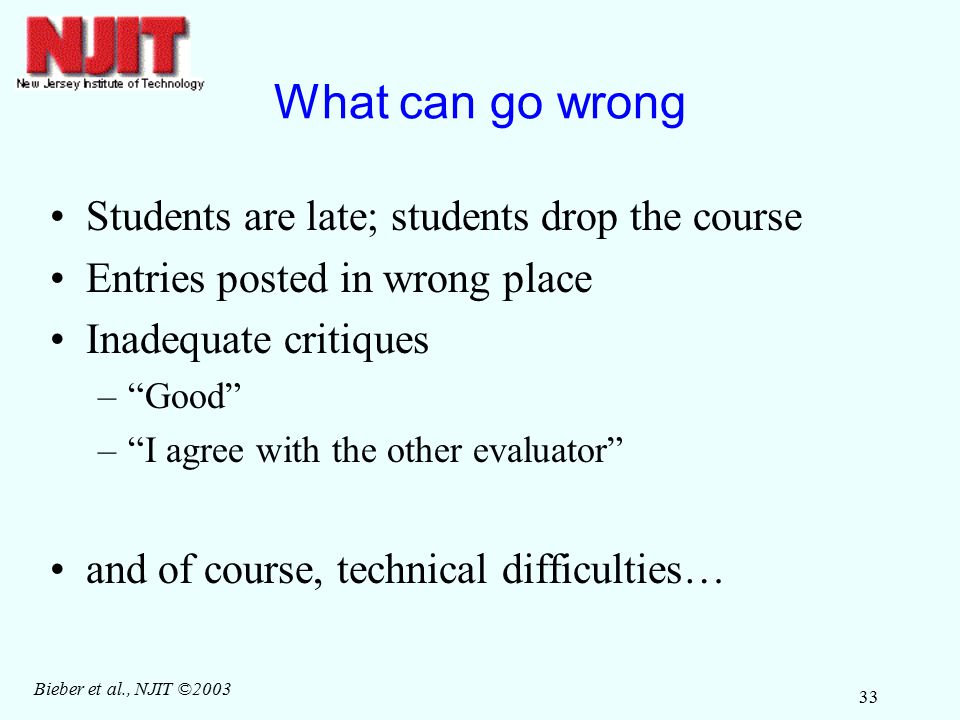 NJIT
New Jersey Institute of Technology

What can go wrong

• Students are late; students drop the course
• Entries posted in wrong place
• Inadequate critiques
– “Good”
– “I agree with the other evaluator”

• and of course, technical difficulties…

Bieber et al., NJIT ©2003

33